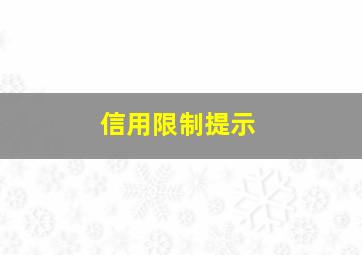 信用限制提示